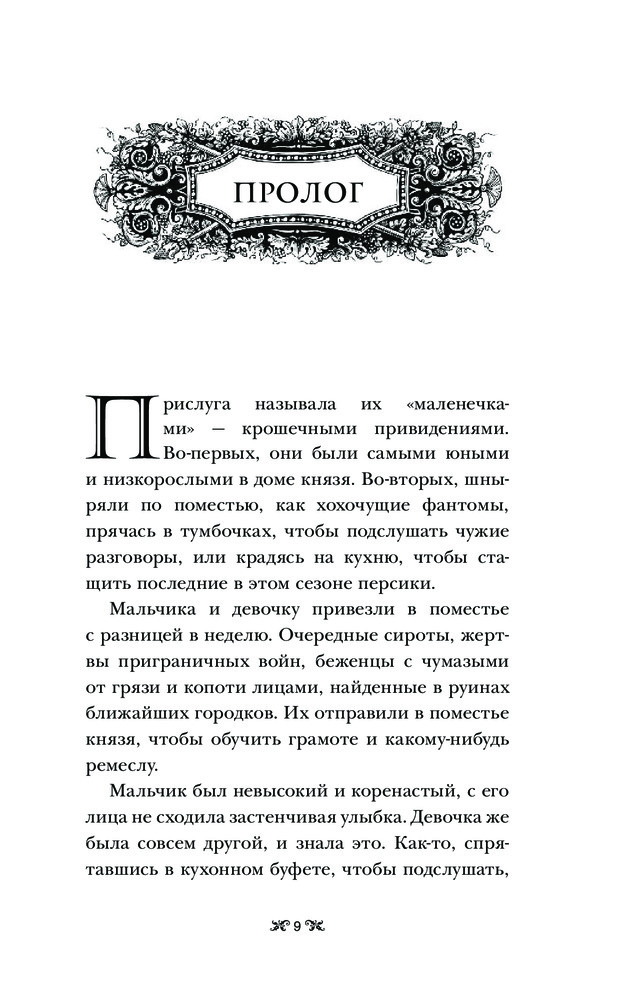 ПРОЛОГ

Прислуга называла их «маленечками» — крошечными привидениями. Во-первых, они были самыми юными и низкорослыми в доме князя. Во-вторых, шныряли по поместью, как хохочущие фантомы, прячась в тумбочках, чтобы подслушать чужие разговоры, или крадясь на кухню, чтобы стащить последние в этом сезоне персики.

Мальчика и девочку привезли в поместье с разницей в неделю. Очередные сироты, жертвы приграничных войн, беженцы с чумазыми от грязи и копоти лицами, найденные в руинах ближайших городков. Их отправили в поместье князя, чтобы обучить грамоте и какому-нибудь ремеслу.

Мальчик был невысокий и коренастый, с его лица не сходила застенчивая улыбка. Девочка же была совсем другой, и знала это. Как-то, спрятавшись в кухонном буфете, чтобы подслушать,

9